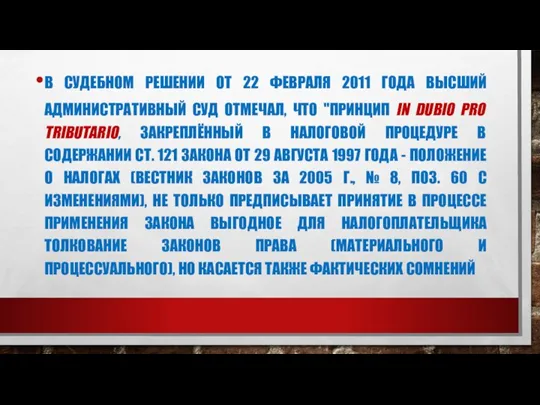 • В СУДЕБНОМ РЕШЕНИИ ОТ 22 ФЕВРАЛЯ 2011 ГОДА ВЫСШИЙ АДМИНИСТРАТИВНЫЙ СУД ОТМЕЧАЛ, ЧТО "ПРИНЦИП IN DUBIO PRO TRIBUTARIO, ЗАКРЕПЛЁННЫЙ В НАЛОГОВОЙ ПРОЦЕДУРЕ В СОДЕРЖАНИИ СТ. 121 ЗАКОНА ОТ 29 АВГУСТА 1997 ГОДА - ПОЛОЖЕНИЕ О НАЛОГАХ (ВЕСТНИК ЗАКОНОВ ЗА 2005 Г., № 8, ПОЗ. 60 С ИЗМЕНЕНИЯМИ), НЕ ТОЛЬКО ПРЕДПИСЫВАЕТ ПРИНЯТИЕ В ПРОЦЕССЕ ПРИМЕНЕНИЯ ЗАКОНА ВЫГОДНОЕ ДЛЯ НАЛОГОПЛАТЕЛЬЩИКА ТОЛКОВАНИЕ ЗАКОНОВ ПРАВА (МАТЕРИАЛЬНОГО И ПРОЦЕССУАЛЬНОГО), НО КАСАЕТСЯ ТАКЖЕ ФАКТИЧЕСКИХ СОМНЕНИЙ